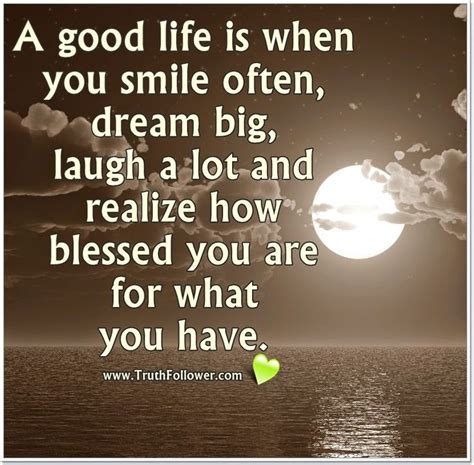 A good life is when you smile often, dream big, laugh a lot and realize how blessed you are for what you have.

www.TruthFollower.com